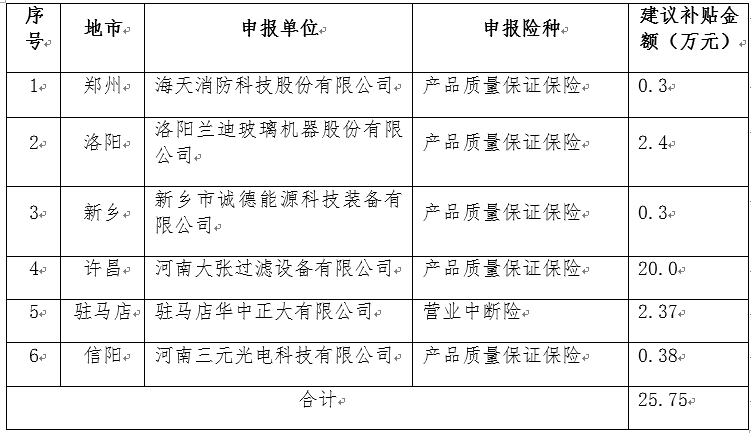 | 序号 | 地市 | 申报单位 | 申报险种 | 建议补贴金额（万元） |
|---|---|---|---|---|
| 1 | 郑州 | 海天消防科技股份有限公司 | 产品质量保证保险 | 0.3 |
| 2 | 洛阳 | 洛阳兰迪玻璃机器股份有限公司 | 产品质量保证保险 | 2.4 |
| 3 | 新乡 | 新乡市诚德能源科技装备有限公司 | 产品质量保证保险 | 0.3 |
| 4 | 许昌 | 河南大张过滤设备有限公司 | 产品质量保证保险 | 20.0 |
| 5 | 驻马店 | 驻马店华中正大有限公司 | 营业中断险 | 2.37 |
| 6 | 信阳 | 河南三元光电科技有限公司 | 产品质量保证保险 | 0.38 |
| 合计 | | | | 25.75 |